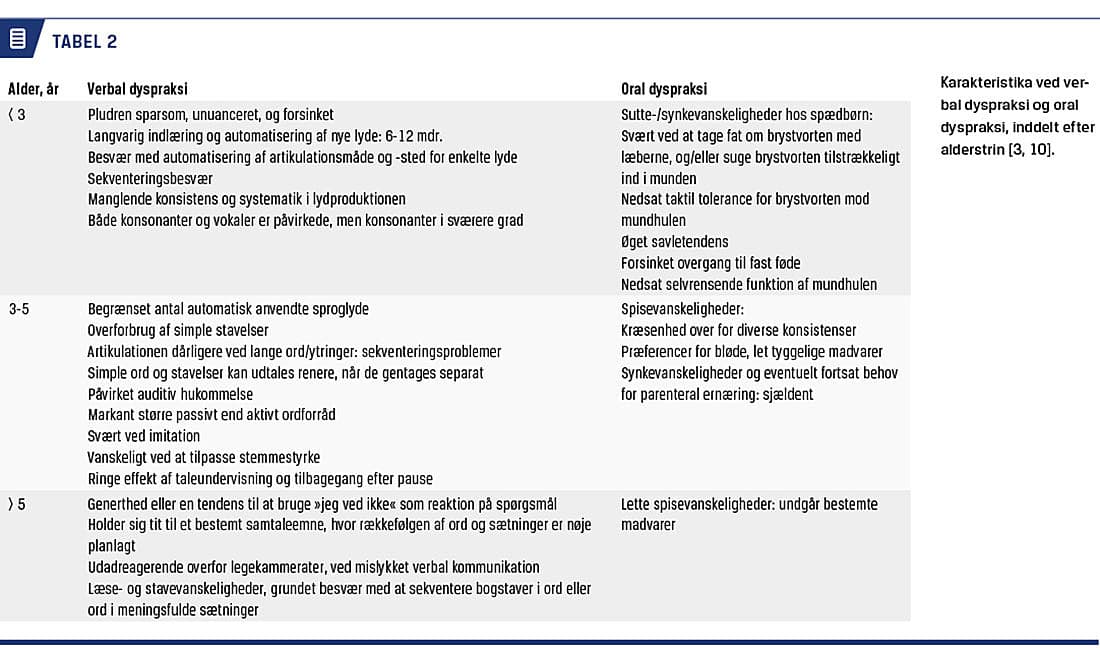 TABEL 2

| Alder, år | Verbal dyspraksi | Oral dyspraksi |
|---|---|---|
| ‹ 3 | Pludren sparsom, unuanceret, og forsinket<br>Langvarig indlæring og automatisering af nye lyde: 6-12 mdr.<br>Besvær med automatisering af artikulationsmåde og -sted for enkelte lyde<br>Sekventeringsbesvær<br>Manglende konsistens og systematik i lydproduktionen<br>Både konsonanter og vokaler er påvirkede, men konsonanter i sværere grad | Sutte-/synkevanskeligheder hos spædbørn:<br>Svært ved at tage fat om brystvorten med læberne, og/eller suge brystvorten tilstrækkeligt ind i munden<br>Nedsat taktil tolerance for brystvorten mod mundhulen<br>Øget savletendens<br>Forsinket overgang til fast føde<br>Nedsat selvrensende funktion af mundhulen |
| 3-5 | Begrænset antal automatisk anvendte sproglyde<br>Overforbrug af simple stavelser<br>Artikulationen dårligere ved lange ord/ytringer: sekventeringsproblemer<br>Simple ord og stavelser kan udtales renere, når de gentages separat<br>Påvirket auditiv hukommelse<br>Markant større passivt end aktivt ordforråd<br>Svært ved imitation<br>Vanskeligt ved at tilpasse stemmestyrke<br>Ringe effekt af taleundervisning og tilbagegang efter pause | Spisevanskeligheder:<br>Kræsenhed over for diverse konsistenser<br>Præferencer for bløde, let tyggelige madvarer<br>Synkevanskeligheder og eventuelt fortsat behov for parenteral ernæring: sjældent |
| › 5 | Generthed eller en tendens til at bruge »jeg ved ikke« som reaktion på spørgsmål<br>Holder sig tit til et bestemt samtaleemne, hvor rækkefølgen af ord og sætninger er nøje planlagt<br>Udadreagerende overfor legekammerater, ved mislykket verbal kommunikation<br>Læse- og stavevanskeligheder, grundet besvær med at sekventere bogstaver i ord eller ord i meningsfulde sætninger | Lette spisevanskeligheder: undgår bestemte madvarer |

Karakteristika ved verbal dyspraksi og oral dyspraksi, inddelt efter alderstrin [3, 10].